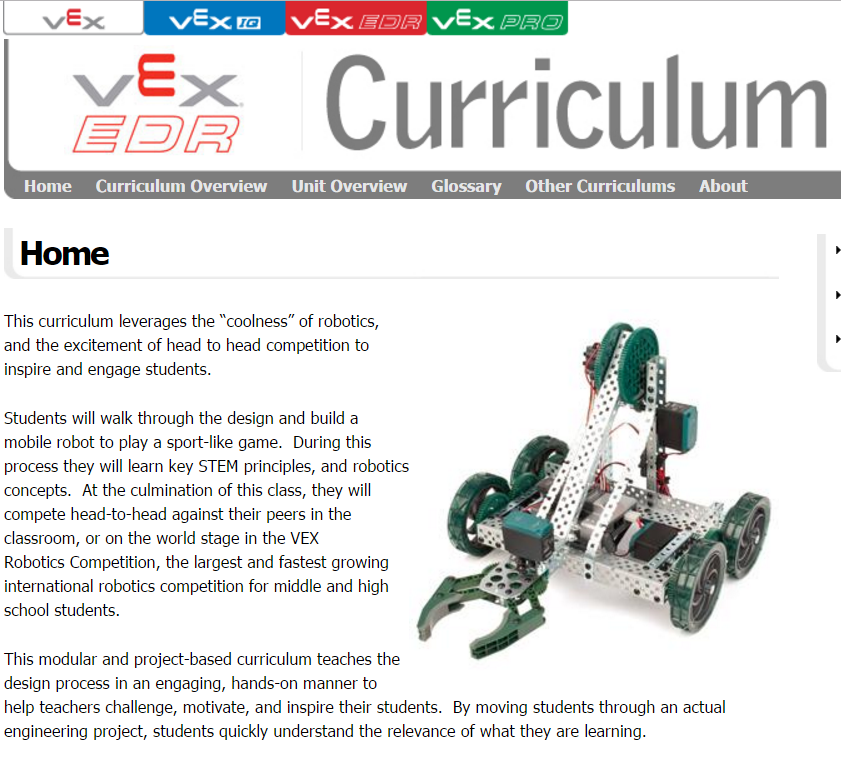 VEX VEX IQ VEX EDR VEX PRO

VEX EDR Curriculum

Home Curriculum Overview Unit Overview Glossary Other Curriculums About

Home

This curriculum leverages the “coolness” of robotics, and the excitement of head to head competition to inspire and engage students.

Students will walk through the design and build a mobile robot to play a sport-like game. During this process they will learn key STEM principles, and robotics concepts. At the culmination of this class, they will compete head-to-head against their peers in the classroom, or on the world stage in the VEX Robotics Competition, the largest and fastest growing international robotics competition for middle and high school students.

This modular and project-based curriculum teaches the design process in an engaging, hands-on manner to help teachers challenge, motivate, and inspire their students. By moving students through an actual engineering project, students quickly understand the relevance of what they are learning.